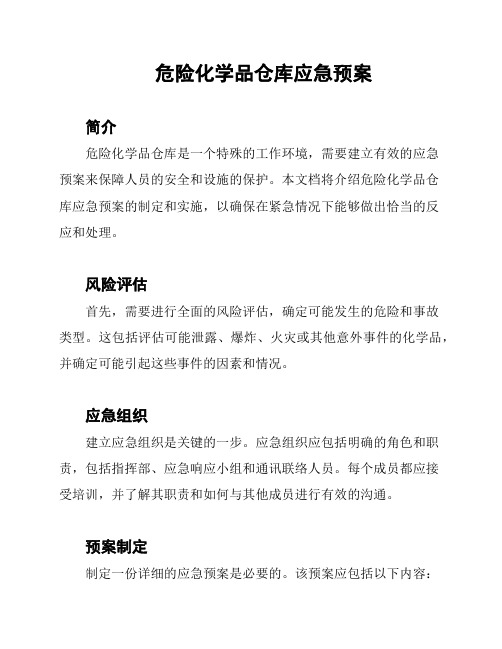 危险化学品仓库应急预案

简介

危险化学品仓库是一个特殊的工作环境，需要建立有效的应急预案来保障人员的安全和设施的保护。本文档将介绍危险化学品仓库应急预案的制定和实施，以确保在紧急情况下能够做出恰当的反应和处理。

风险评估

首先，需要进行全面的风险评估，确定可能发生的危险和事故类型。这包括评估可能泄露、爆炸、火灾或其他意外事件的化学品，并确定可能引起这些事件的因素和情况。

应急组织

建立应急组织是关键的一步。应急组织应包括明确的角色和职责，包括指挥部、应急响应小组和通讯联络人员。每个成员都应接受培训，并了解其职责和如何与其他成员进行有效的沟通。

预案制定

制定一份详细的应急预案是必要的。该预案应包括以下内容：